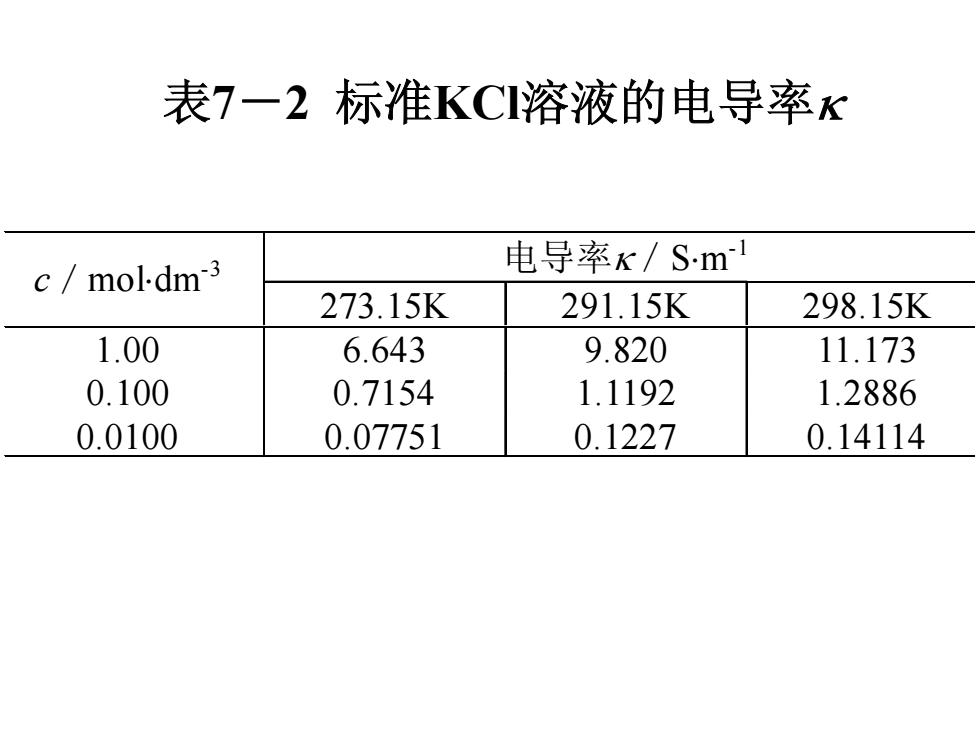 表7－2 标准KCl溶液的电导率$\kappa$

| $c$ / mol·dm$^{-3}$ | 电导率$\kappa$ / S·m$^{-1}$ | | |
|---|---|---|---|
| | 273.15K | 291.15K | 298.15K |
| 1.00 | 6.643 | 9.820 | 11.173 |
| 0.100 | 0.7154 | 1.1192 | 1.2886 |
| 0.0100 | 0.07751 | 0.1227 | 0.14114 |